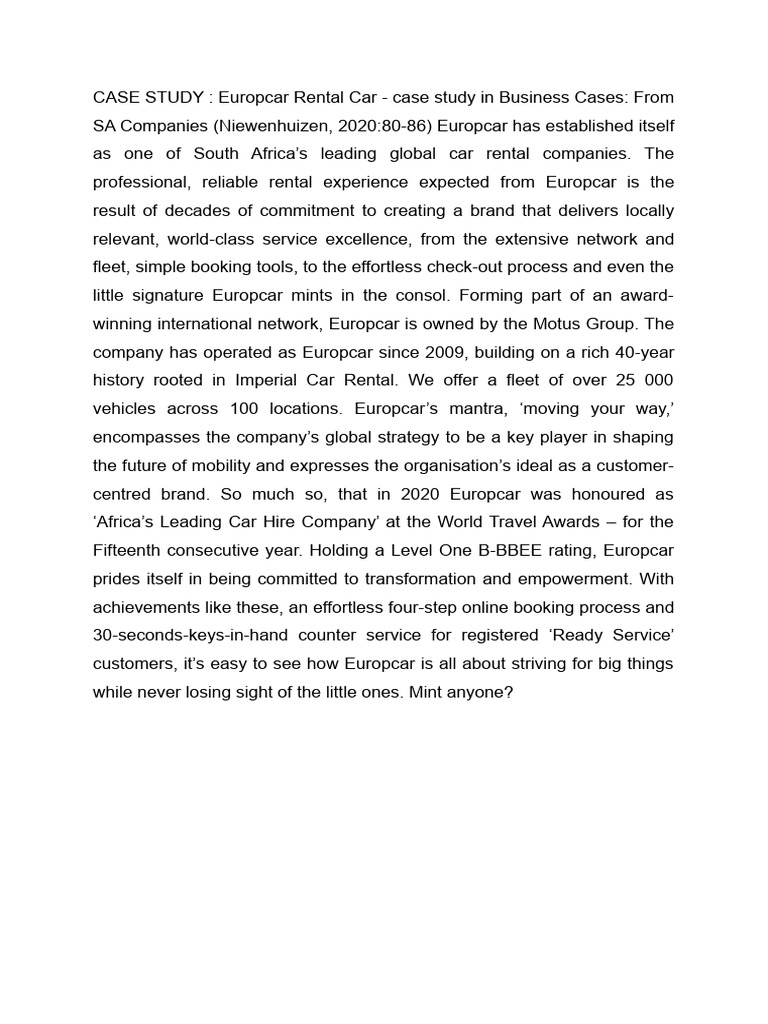 CASE STUDY : Europcar Rental Car - case study in Business Cases: From SA Companies (Niewenhuizen, 2020:80-86) Europcar has established itself as one of South Africa's leading global car rental companies. The professional, reliable rental experience expected from Europcar is the result of decades of commitment to creating a brand that delivers locally relevant, world-class service excellence, from the extensive network and fleet, simple booking tools, to the effortless check-out process and even the little signature Europcar mints in the consol. Forming part of an award-winning international network, Europcar is owned by the Motus Group. The company has operated as Europcar since 2009, building on a rich 40-year history rooted in Imperial Car Rental. We offer a fleet of over 25 000 vehicles across 100 locations. Europcar's mantra, 'moving your way,' encompasses the company's global strategy to be a key player in shaping the future of mobility and expresses the organisation's ideal as a customer-centred brand. So much so, that in 2020 Europcar was honoured as 'Africa's Leading Car Hire Company' at the World Travel Awards – for the Fifteenth consecutive year. Holding a Level One B-BBEE rating, Europcar prides itself in being committed to transformation and empowerment. With achievements like these, an effortless four-step online booking process and 30-seconds-keys-in-hand counter service for registered 'Ready Service' customers, it's easy to see how Europcar is all about striving for big things while never losing sight of the little ones. Mint anyone?